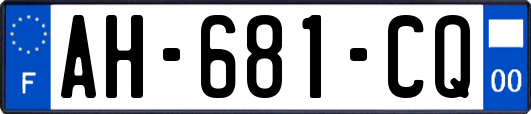 F
AH-681-CQ
00